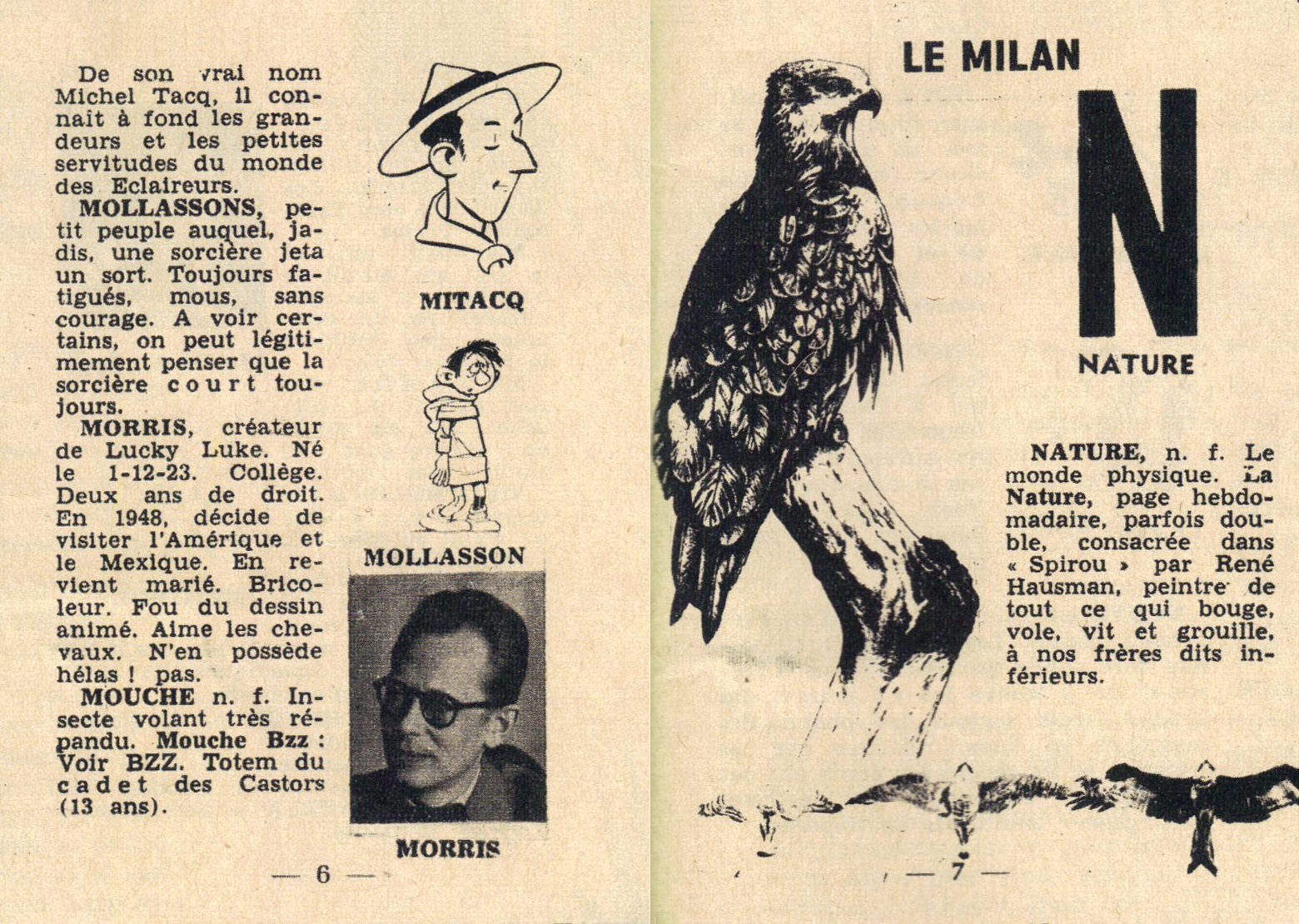 De son vrai nom Michel Tacq, il connaît à fond les grandeurs et les petites servitudes du monde des Eclaireurs.

**MOLLASSONS,** petit peuple auquel, jadis, une sorcière jeta un sort. Toujours fatigués, mous, sans courage. A voir certains, on peut légitimement penser que la sorcière court toujours.

**MORRIS,** créateur de Lucky Luke. Né le 1-12-23. Collège. Deux ans de droit. En 1948, décide de visiter l'Amérique et le Mexique. En revient marié. Bricoleur. Fou du dessin animé. Aime les chevaux. N'en possède hélas ! pas.

**MOUCHE** n. f. Insecte volant très répandu. **Mouche Bzz :** Voir BZZ. Totem du cadet des Castors (13 ans).

MITACQ

MOLLASSON

MORRIS

— 6 —

LE MILAN

N

NATURE

**NATURE,** n. f. Le monde physique. **La Nature,** page hebdomadaire, parfois double, consacrée dans « Spirou » par René Hausman, peintre de tout ce qui bouge, vole, vit et grouille, à nos frères dits inférieurs.

— 7 —